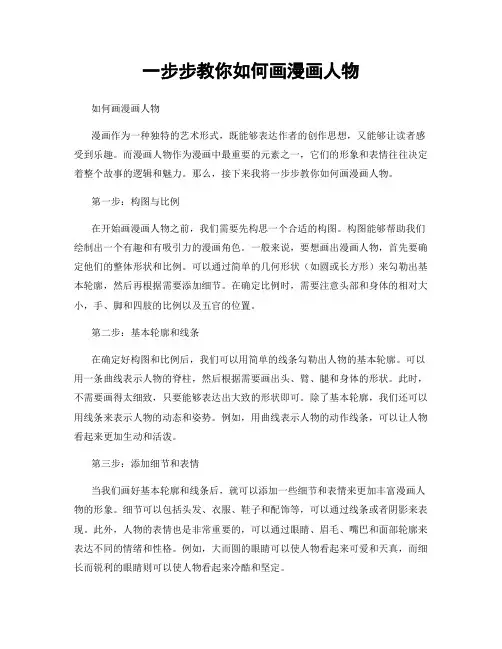 一步步教你如何画漫画人物

如何画漫画人物

漫画作为一种独特的艺术形式，既能够表达作者的创作思想，又能够让读者感受到乐趣。而漫画人物作为漫画中最重要的元素之一，它们的形象和表情往往决定着整个故事的逻辑和魅力。那么，接下来我将一步步教你如何画漫画人物。

第一步：构图与比例

在开始画漫画人物之前，我们需要先构思一个合适的构图。构图能够帮助我们绘制出一个有趣和有吸引力的漫画角色。一般来说，要想画出漫画人物，首先要确定他们的整体形状和比例。可以通过简单的几何形状（如圆或长方形）来勾勒出基本轮廓，然后再根据需要添加细节。在确定比例时，需要注意头部和身体的相对大小，手、脚和四肢的比例以及五官的位置。

第二步：基本轮廓和线条

在确定好构图和比例后，我们可以用简单的线条勾勒出人物的基本轮廓。可以用一条曲线表示人物的脊柱，然后根据需要画出头、臂、腿和身体的形状。此时，不需要画得太细致，只要能够表达出大致的形状即可。除了基本轮廓，我们还可以用线条来表示人物的动态和姿势。例如，用曲线表示人物的动作线条，可以让人物看起来更加生动和活泼。

第三步：添加细节和表情

当我们画好基本轮廓和线条后，就可以添加一些细节和表情来更加丰富漫画人物的形象。细节可以包括头发、衣服、鞋子和配饰等，可以通过线条或者阴影来表现。此外，人物的表情也是非常重要的，可以通过眼睛、眉毛、嘴巴和面部轮廓来表达不同的情绪和性格。例如，大而圆的眼睛可以使人物看起来可爱和天真，而细长而锐利的眼睛则可以使人物看起来冷酷和坚定。